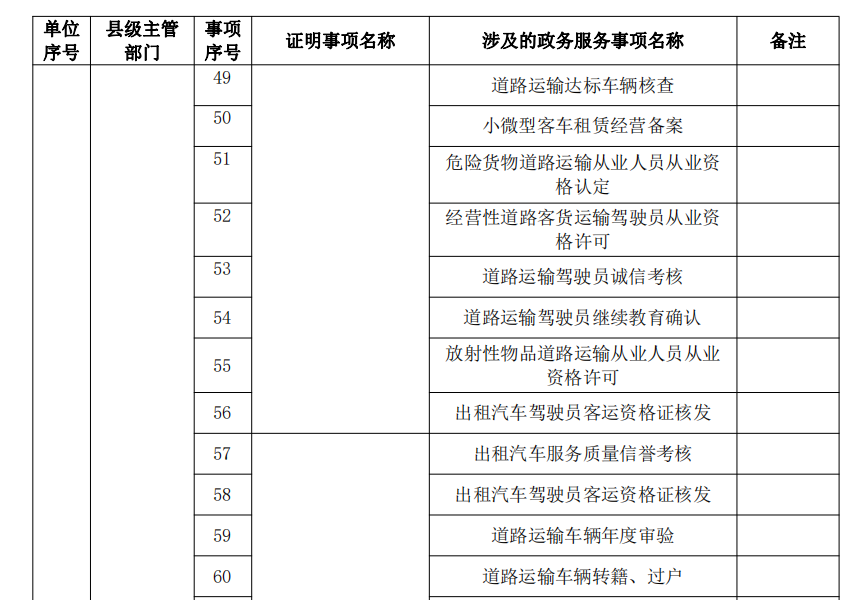 | 单位序号 | 县级主管部门 | 事项序号 | 证明事项名称 | 涉及的政务服务事项名称 | 备注 |
|---|---|---|---|---|---|
| | | 49 | | 道路运输达标车辆核查 | |
| | | 50 | | 小微型客车租赁经营备案 | |
| | | 51 | | 危险货物道路运输从业人员从业资格认定 | |
| | | 52 | | 经营性道路客货运输驾驶员从业资格许可 | |
| | | 53 | | 道路运输驾驶员诚信考核 | |
| | | 54 | | 道路运输驾驶员继续教育确认 | |
| | | 55 | | 放射性物品道路运输从业人员从业资格许可 | |
| | | 56 | | 出租汽车驾驶员客运资格证核发 | |
| | | 57 | | 出租汽车服务质量信誉考核 | |
| | | 58 | | 出租汽车驾驶员客运资格证核发 | |
| | | 59 | | 道路运输车辆年度审验 | |
| | | 60 | | 道路运输车辆转籍、过户 | |